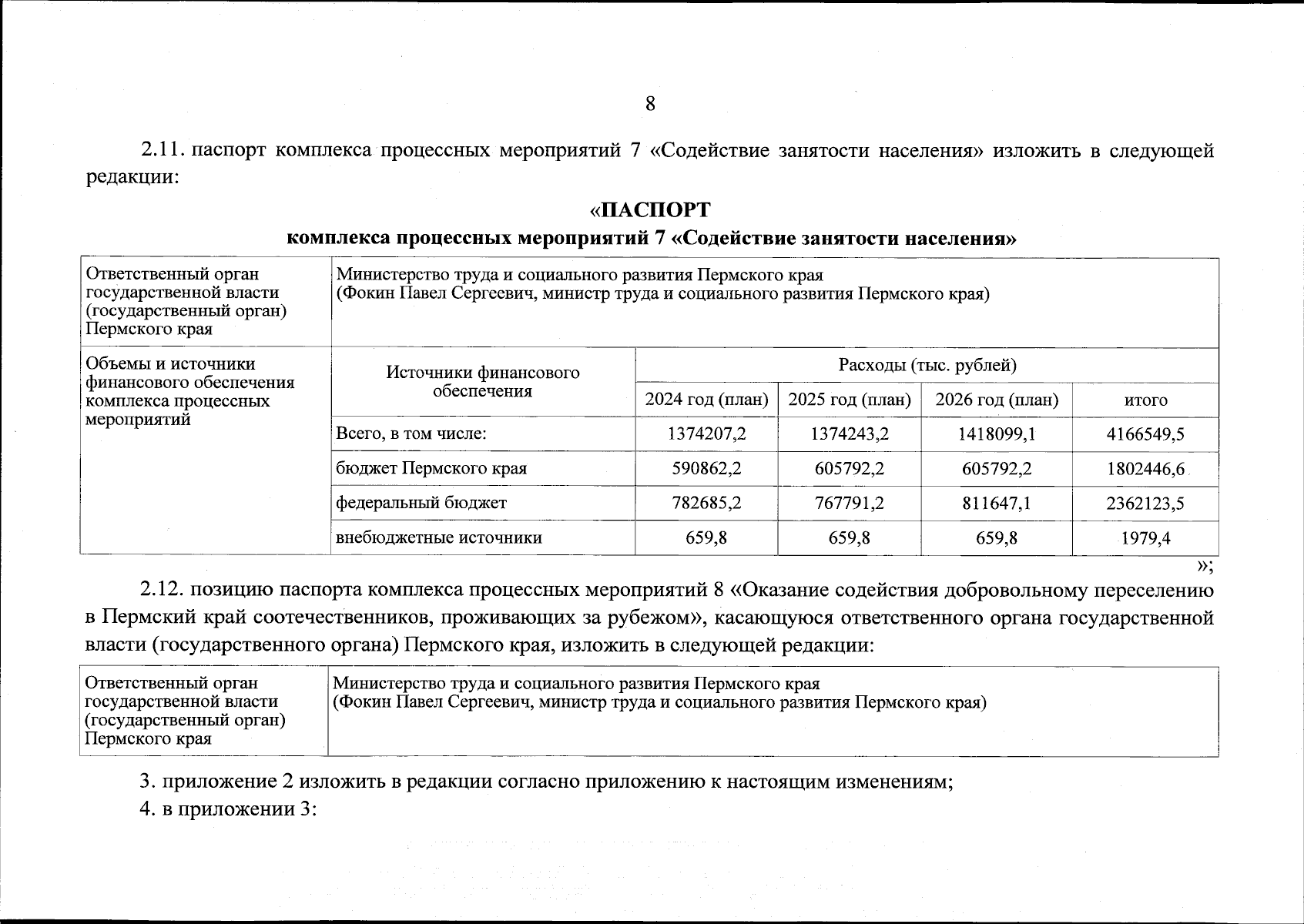 8

2.11. паспорт комплекса процессных мероприятий 7 «Содействие занятости населения» изложить в следующей редакции:

«ПАСПОРТ
комплекса процессных мероприятий 7 «Содействие занятости населения»

| Ответственный орган государственной власти (государственный орган) Пермского края | Министерство труда и социального развития Пермского края (Фокин Павел Сергеевич, министр труда и социального развития Пермского края) | | | | |
|---|---|---|---|---|---|
| Объемы и источники финансового обеспечения комплекса процессных мероприятий | Источники финансового обеспечения | Расходы (тыс. рублей) | | | |
| | | 2024 год (план) | 2025 год (план) | 2026 год (план) | итого |
| | Всего, в том числе: | 1374207,2 | 1374243,2 | 1418099,1 | 4166549,5 |
| | бюджет Пермского края | 590862,2 | 605792,2 | 605792,2 | 1802446,6 |
| | федеральный бюджет | 782685,2 | 767791,2 | 811647,1 | 2362123,5 |
| | внебюджетные источники | 659,8 | 659,8 | 659,8 | 1979,4 |

»;

2.12. позицию паспорта комплекса процессных мероприятий 8 «Оказание содействия добровольному переселению в Пермский край соотечественников, проживающих за рубежом», касающуюся ответственного органа государственной власти (государственного органа) Пермского края, изложить в следующей редакции:

| Ответственный орган государственной власти (государственный орган) Пермского края | Министерство труда и социального развития Пермского края (Фокин Павел Сергеевич, министр труда и социального развития Пермского края) |
|---|---|

3. приложение 2 изложить в редакции согласно приложению к настоящим изменениям;

4. в приложении 3: